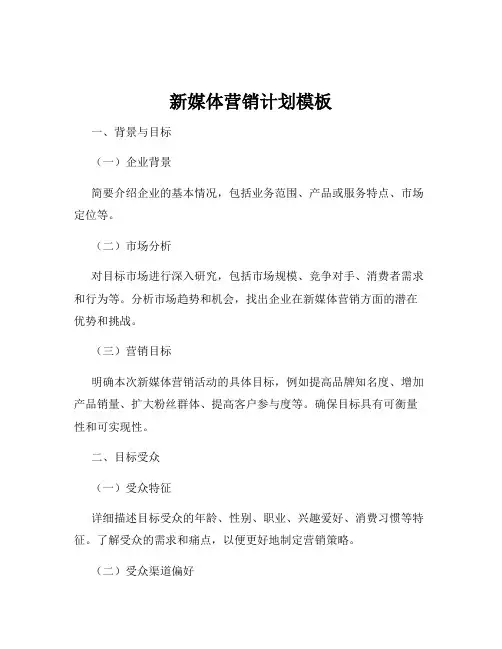 新媒体营销计划模板

一、背景与目标

（一）企业背景

简要介绍企业的基本情况，包括业务范围、产品或服务特点、市场定位等。

（二）市场分析

对目标市场进行深入研究，包括市场规模、竞争对手、消费者需求和行为等。分析市场趋势和机会，找出企业在新媒体营销方面的潜在优势和挑战。

（三）营销目标

明确本次新媒体营销活动的具体目标，例如提高品牌知名度、增加产品销量、扩大粉丝群体、提高客户参与度等。确保目标具有可衡量性和可实现性。

二、目标受众

（一）受众特征

详细描述目标受众的年龄、性别、职业、兴趣爱好、消费习惯等特征。了解受众的需求和痛点，以便更好地制定营销策略。

（二）受众渠道偏好